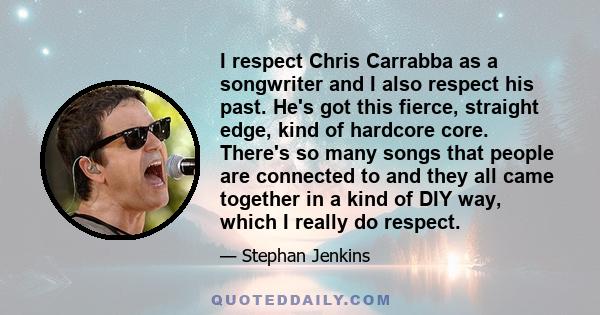 I respect Chris Carrabba as a songwriter and I also respect his past. He's got this fierce, straight edge, kind of hardcore core. There's so many songs that people are connected to and they all came together in a kind of DIY way, which I really do respect.

— Stephan Jenkins

QUOTEDDAILY.COM